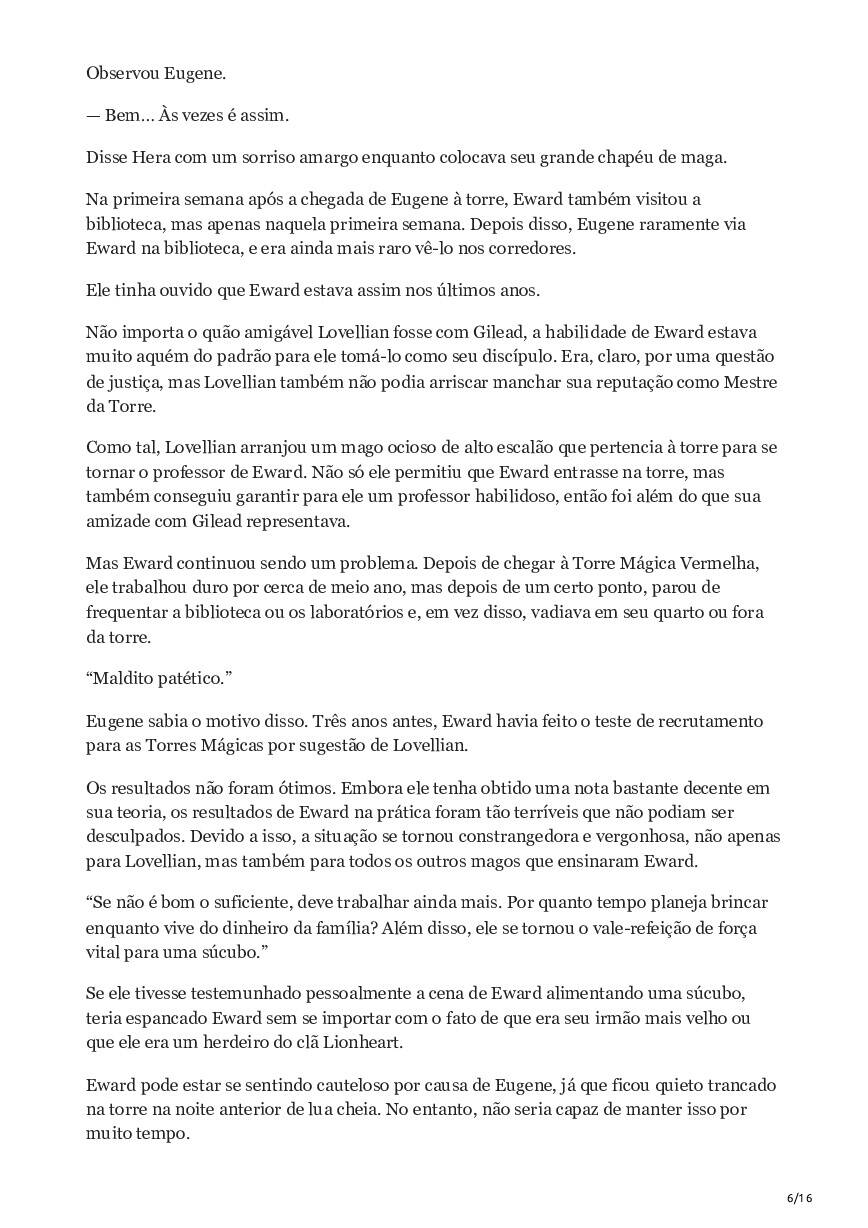 Observou Eugene.

— Bem… Às vezes é assim.

Disse Hera com um sorriso amargo enquanto colocava seu grande chapéu de maga.

Na primeira semana após a chegada de Eugene à torre, Eward também visitou a biblioteca, mas apenas naquela primeira semana. Depois disso, Eugene raramente via Eward na biblioteca, e era ainda mais raro vê-lo nos corredores.

Ele tinha ouvido que Eward estava assim nos últimos anos.

Não importa o quão amigável Lovellian fosse com Gilead, a habilidade de Eward estava muito aquém do padrão para ele tomá-lo como seu discípulo. Era, claro, por uma questão de justiça, mas Lovellian também não podia arriscar manchar sua reputação como Mestre da Torre.

Como tal, Lovellian arranjou um mago ocioso de alto escalão que pertencia à torre para se tornar o professor de Eward. Não só ele permitiu que Eward entrasse na torre, mas também conseguiu garantir para ele um professor habilidoso, então foi além do que sua amizade com Gilead representava.

Mas Eward continuou sendo um problema. Depois de chegar à Torre Mágica Vermelha, ele trabalhou duro por cerca de meio ano, mas depois de um certo ponto, parou de frequentar a biblioteca ou os laboratórios e, em vez disso, vadiava em seu quarto ou fora da torre.

“Maldito patético.”

Eugene sabia o motivo disso. Três anos antes, Eward havia feito o teste de recrutamento para as Torres Mágicas por sugestão de Lovellian.

Os resultados não foram ótimos. Embora ele tenha obtido uma nota bastante decente em sua teoria, os resultados de Eward na prática foram tão terríveis que não podiam ser desculpados. Devido a isso, a situação se tornou constrangedora e vergonhosa, não apenas para Lovellian, mas também para todos os outros magos que ensinaram Eward.

“Se não é bom o suficiente, deve trabalhar ainda mais. Por quanto tempo planeja brincar enquanto vive do dinheiro da família? Além disso, ele se tornou o vale-refeição de força vital para uma súcubo.”

Se ele tivesse testemunhado pessoalmente a cena de Eward alimentando uma súcubo, teria espancado Eward sem se importar com o fato de que era seu irmão mais velho ou que ele era um herdeiro do clã Lionheart.

Eward pode estar se sentindo cauteloso por causa de Eugene, já que ficou quieto trancado na torre na noite anterior de lua cheia. No entanto, não seria capaz de manter isso por muito tempo.

6/16